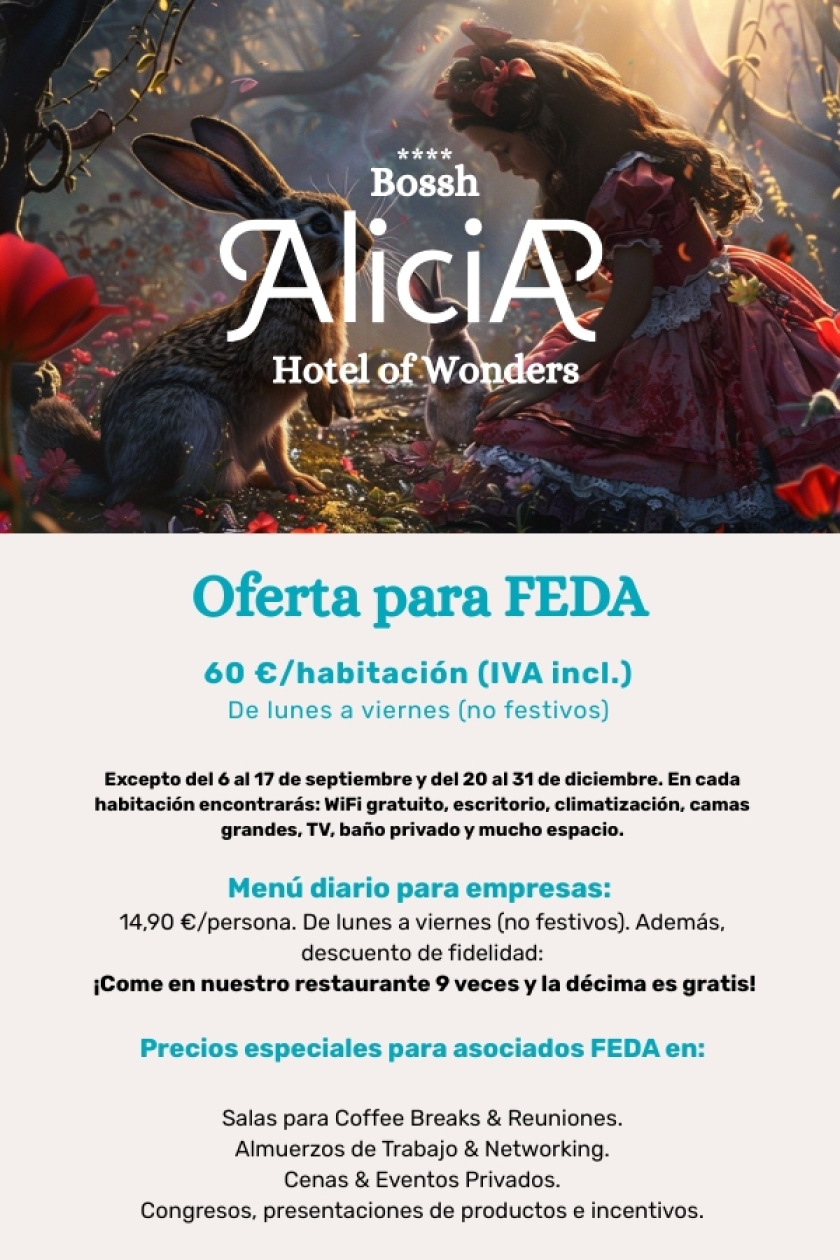 ****
Bossh
AliciA
Hotel of Wonders

Oferta para FEDA

60 €/habitación (IVA incl.)
De lunes a viernes (no festivos)

Excepto del 6 al 17 de septiembre y del 20 al 31 de diciembre. En cada habitación encontrarás: WiFi gratuito, escritorio, climatización, camas grandes, TV, baño privado y mucho espacio.

Menú diario para empresas:
14,90 €/persona. De lunes a viernes (no festivos). Además, descuento de fidelidad:
¡Come en nuestro restaurante 9 veces y la décima es gratis!

Precios especiales para asociados FEDA en:

Salas para Coffee Breaks & Reuniones.
Almuerzos de Trabajo & Networking.
Cenas & Eventos Privados.
Congresos, presentaciones de productos e incentivos.